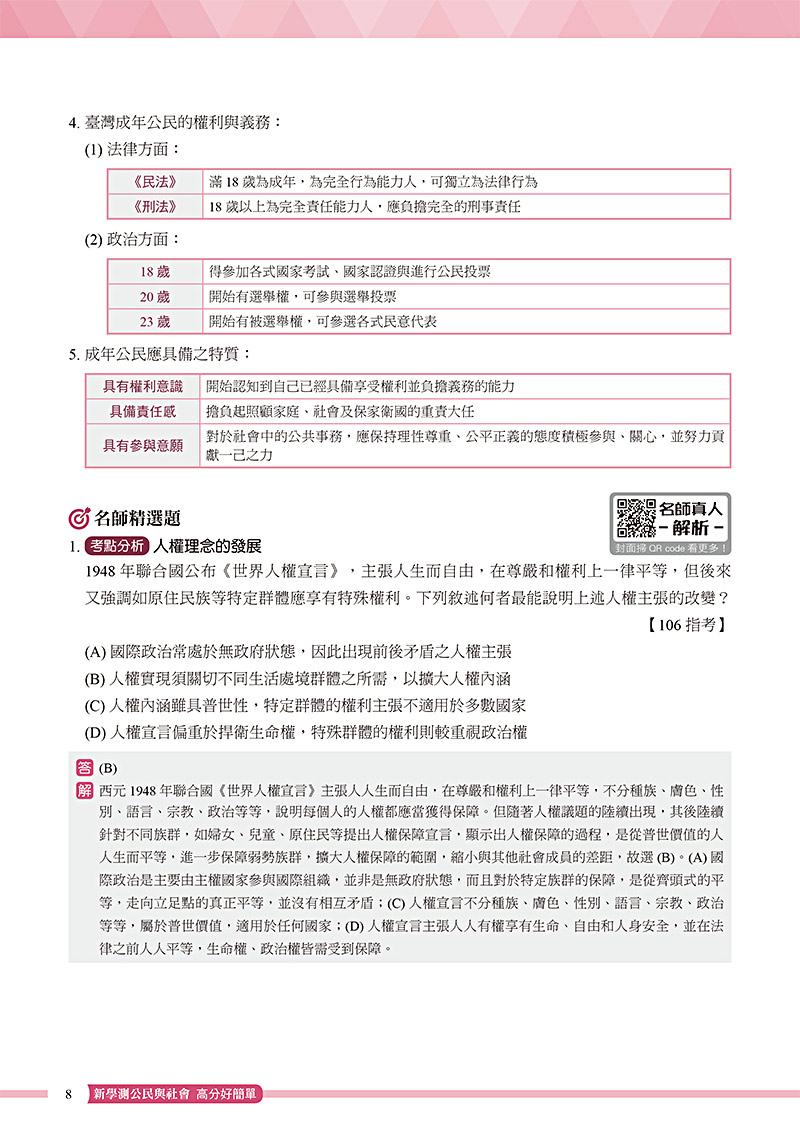 4. 臺灣成年公民的權利與義務：

(1) 法律方面：

| 《民法》 | 滿 18 歲為成年，為完全行為能力人，可獨立為法律行為 |
|---|---|
| 《刑法》 | 18 歲以上為完全責任能力人，應負擔完全的刑事責任 |

(2) 政治方面：

| 18 歲 | 得參加各式國家考試、國家認證與進行公民投票 |
|---|---|
| 20 歲 | 開始有選舉權，可參與選舉投票 |
| 23 歲 | 開始有被選舉權，可參選各式民意代表 |

5. 成年公民應具備之特質：

| 具有權利意識 | 開始認知到自己已經具備享受權利並負擔義務的能力 |
|---|---|
| 具備責任感 | 擔負起照顧家庭、社會及保家衛國的重責大任 |
| 具有參與意願 | 對於社會中的公共事務，應保持理性尊重、公平正義的態度積極參與、關心，並努力貢獻一己之力 |

名師精選題

名師真人 －解析－ 封面掃 QR code 看更多！

1. 考點分析 人權理念的發展

1948 年聯合國公布《世界人權宣言》，主張人生而自由，在尊嚴和權利上一律平等，但後來又強調如原住民族等特定群體應享有特殊權利。下列敘述何者最能說明上述人權主張的改變？

【106 指考】

(A) 國際政治常處於無政府狀態，因此出現前後矛盾之人權主張
(B) 人權實現須關切不同生活處境群體之所需，以擴大人權內涵
(C) 人權內涵雖具普世性，特定群體的權利主張不適用於多數國家
(D) 人權宣言偏重於捍衛生命權，特殊群體的權利則較重視政治權

答 (B)
解 西元 1948 年聯合國《世界人權宣言》主張人人生而自由，在尊嚴和權利上一律平等，不分種族、膚色、性別、語言、宗教、政治等等，說明每個人的人權都應當獲得保障。但隨著人權議題的陸續出現，其後陸續針對不同族群，如婦女、兒童、原住民等提出人權保障宣言，顯示出人權保障的過程，是從普世價值的人人生而平等，進一步保障弱勢族群，擴大人權保障的範圍，縮小與其他社會成員的差距，故選 (B)。(A) 國際政治是主要由主權國家參與國際組織，並非是無政府狀態，而且對於特定族群的保障，是從齊頭式的平等，走向立足點的真正平等，並沒有相互矛盾；(C) 人權宣言不分種族、膚色、性別、語言、宗教、政治等等，屬於普世價值，適用於任何國家；(D) 人權宣言主張人人有權享有生命、自由和人身安全，並在法律之前人人平等，生命權、政治權皆需受到保障。

8 新學測公民與社會 高分好簡單